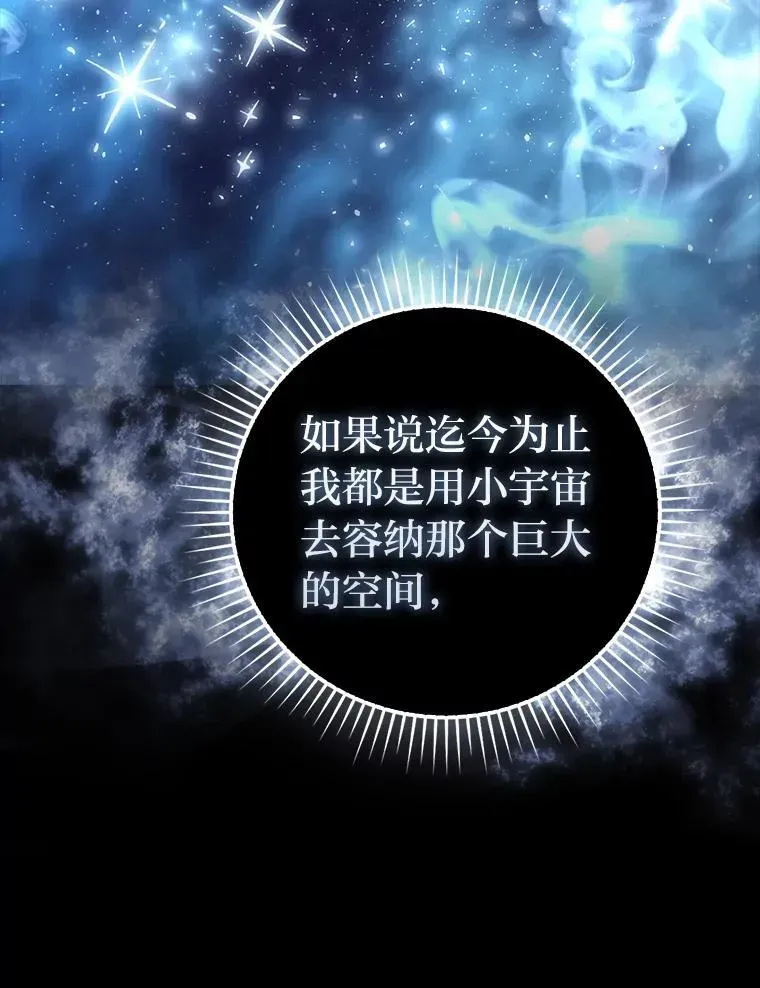 如果说迄今为止我都是用小宇宙去容纳那个巨大的空间，